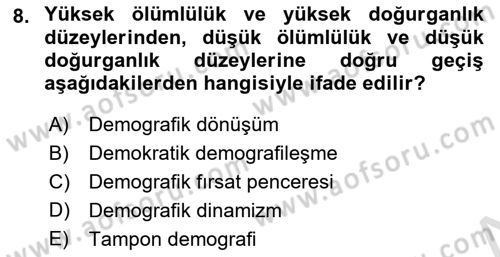 8. Yüksek ölümlülük ve yüksek doğurganlık düzeylerinden, düşük ölümlülük ve düşük doğurganlık düzeylerine doğru geçiş aşağıdakilerden hangisiyle ifade edilir?

A) Demografik dönüşüm
B) Demokratik demografileşme
C) Demografik fırsat penceresi
D) Demografik dinamizm
E) Tampon demografi

www.aofsoru.com